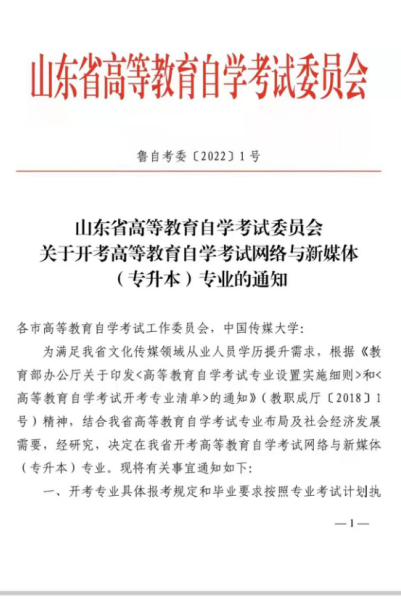 山东省高等教育自学考试委员会

鲁自考委〔2022〕1号

山东省高等教育自学考试委员会
关于开考高等教育自学考试网络与新媒体
（专升本）专业的通知

各市高等教育自学考试工作委员会，中国传媒大学：

为满足我省文化传媒领域从业人员学历提升需求，根据《教育部办公厅关于印发<高等教育自学考试专业设置实施细则>和<高等教育自学考试开考专业清单>的通知》（教职成厅〔2018〕1号）精神，结合我省高等教育自学考试专业布局及社会经济发展需要，经研究，决定在我省开考高等教育自学考试网络与新媒体（专升本）专业。现将有关事宜通知如下：

一、开考专业具体报考规定和毕业要求按照专业考试计划执

—1—